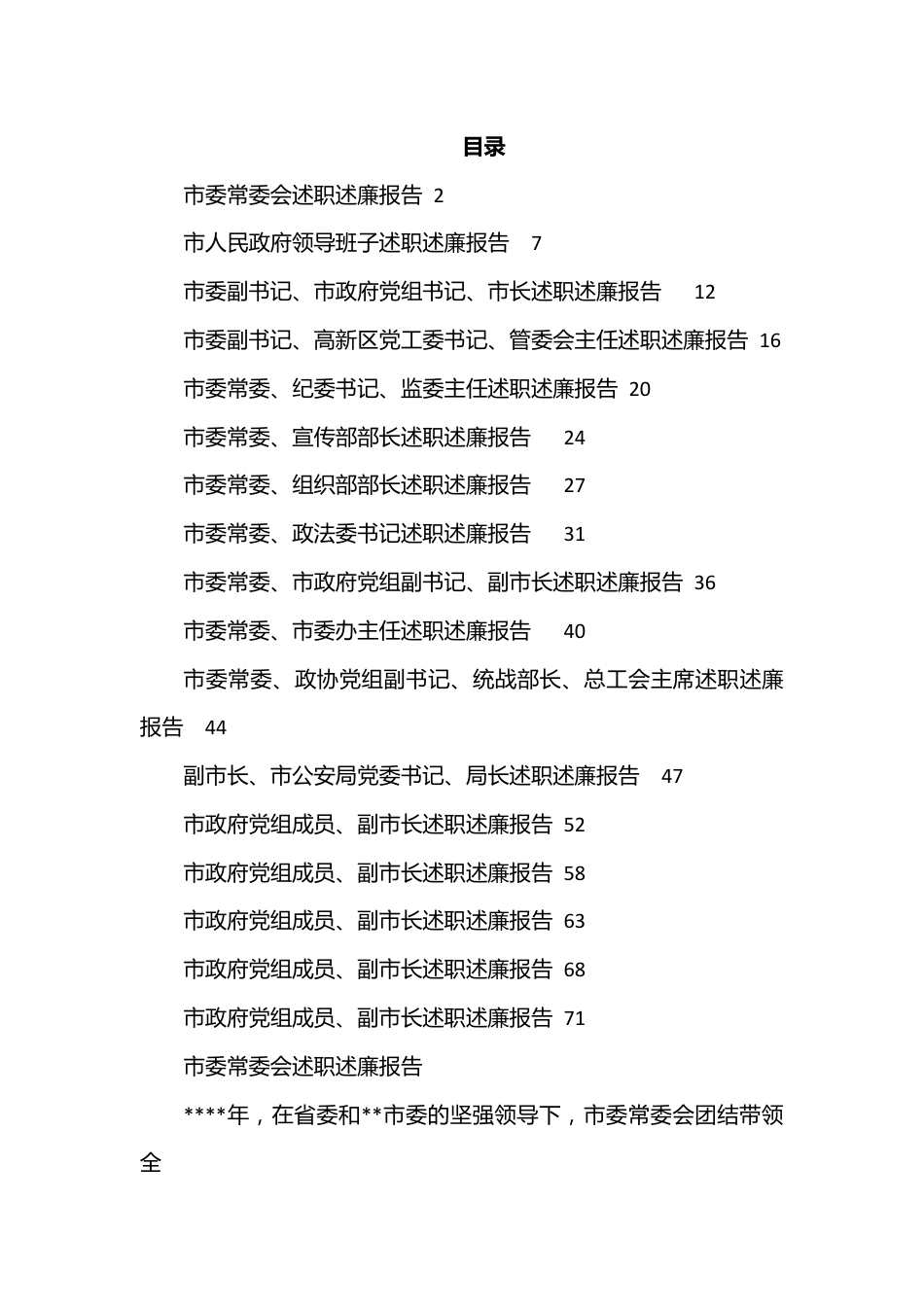 目录

市委常委会述职述廉报告 2

市人民政府领导班子述职述廉报告 7

市委副书记、市政府党组书记、市长述职述廉报告 12

市委副书记、高新区党工委书记、管委会主任述职述廉报告 16

市委常委、纪委书记、监委主任述职述廉报告 20

市委常委、宣传部部长述职述廉报告 24

市委常委、组织部部长述职述廉报告 27

市委常委、政法委书记述职述廉报告 31

市委常委、市政府党组副书记、副市长述职述廉报告 36

市委常委、市委办主任述职述廉报告 40

市委常委、政协党组副书记、统战部长、总工会主席述职述廉报告 44

副市长、市公安局党委书记、局长述职述廉报告 47

市政府党组成员、副市长述职述廉报告 52

市政府党组成员、副市长述职述廉报告 58

市政府党组成员、副市长述职述廉报告 63

市政府党组成员、副市长述职述廉报告 68

市政府党组成员、副市长述职述廉报告 71

市委常委会述职述廉报告

****年，在省委和**市委的坚强领导下，市委常委会团结带领全